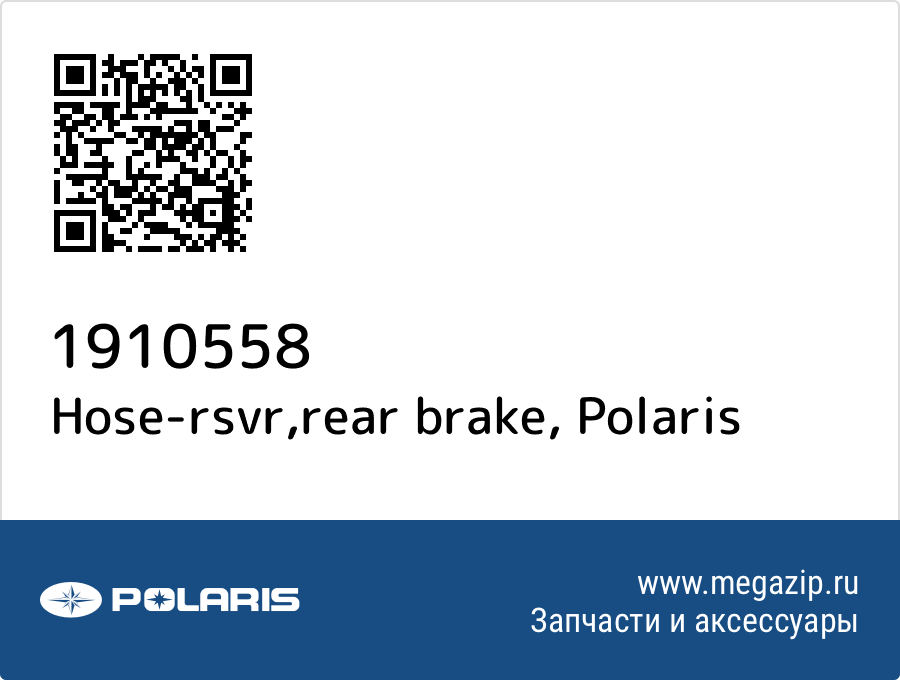 1910558
Hose-rsvr,rear brake, Polaris

POLARIS

www.megazip.ru
Запчасти и аксессуары